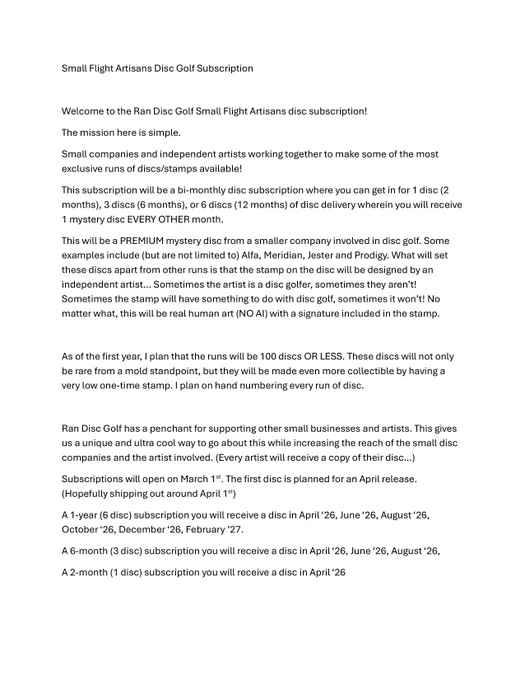 Small Flight Artisans Disc Golf Subscription

Welcome to the Ran Disc Golf Small Flight Artisans disc subscription!

The mission here is simple.

Small companies and independent artists working together to make some of the most exclusive runs of discs/stamps available!

This subscription will be a bi-monthly disc subscription where you can get in for 1 disc (2 months), 3 discs (6 months), or 6 discs (12 months) of disc delivery wherein you will receive 1 mystery disc EVERY OTHER month.

This will be a PREMIUM mystery disc from a smaller company involved in disc golf. Some examples include (but are not limited to) Alfa, Meridian, Jester and Prodigy. What will set these discs apart from other runs is that the stamp on the disc will be designed by an independent artist... Sometimes the artist is a disc golfer, sometimes they aren't! Sometimes the stamp will have something to do with disc golf, sometimes it won't! No matter what, this will be real human art (NO AI) with a signature included in the stamp.

As of the first year, I plan that the runs will be 100 discs OR LESS. These discs will not only be rare from a mold standpoint, but they will be made even more collectible by having a very low one-time stamp. I plan on hand numbering every run of disc.

Ran Disc Golf has a penchant for supporting other small businesses and artists. This gives us a unique and ultra cool way to go about this while increasing the reach of the small disc companies and the artist involved. (Every artist will receive a copy of their disc...)

Subscriptions will open on March 1$^{st}$. The first disc is planned for an April release. (Hopefully shipping out around April 1$^{st}$)

A 1-year (6 disc) subscription you will receive a disc in April '26, June '26, August '26, October '26, December '26, February '27.

A 6-month (3 disc) subscription you will receive a disc in April '26, June '26, August '26,

A 2-month (1 disc) subscription you will receive a disc in April '26